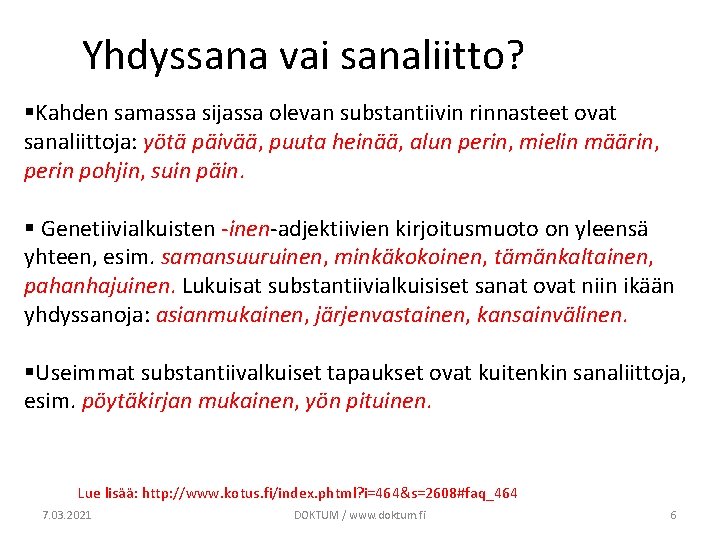 Yhdyssana vai sanaliitto?

▪Kahden samassa sijassa olevan substantiivin rinnasteet ovat sanaliittoja: yötä päivää, puuta heinää, alun perin, mielin määrin, perin pohjin, suin päin.

▪ Genetiivialkuisten -inen-adjektiivien kirjoitusmuoto on yleensä yhteen, esim. samansuuruinen, minkäkokoinen, tämänkaltainen, pahanhajuinen. Lukuisat substantiivialkuisiset sanat ovat niin ikään yhdyssanoja: asianmukainen, järjenvastainen, kansainvälinen.

▪Useimmat substantiivalkuiset tapaukset ovat kuitenkin sanaliittoja, esim. pöytäkirjan mukainen, yön pituinen.

Lue lisää: http://www.kotus.fi/index.phtml?i=464&s=2608#faq_464

7.03.2021

DOKTUM / www.doktum.fi

6